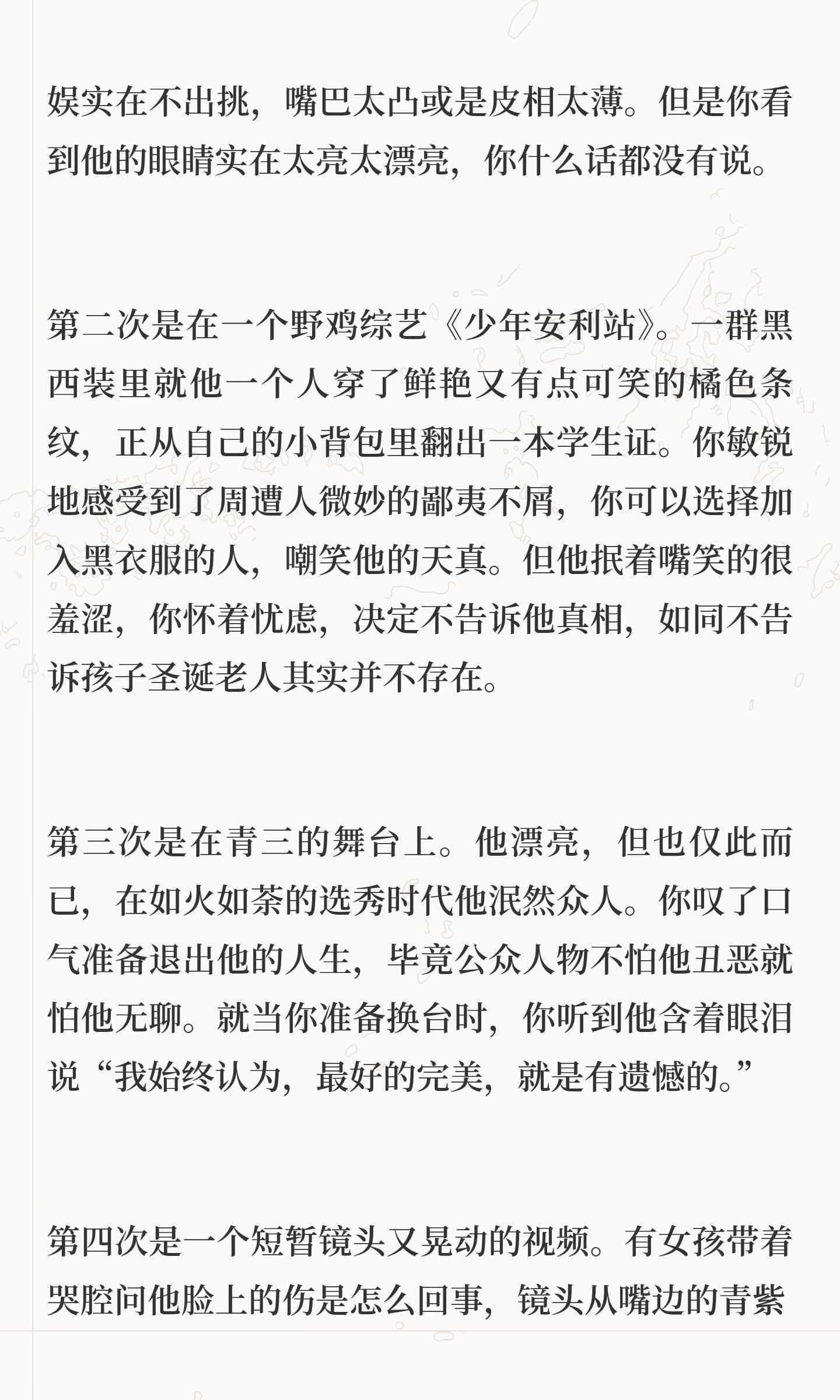 娱实在不出挑，嘴巴太凸或是皮相太薄。但是你看到他的眼睛实在太亮太漂亮，你什么话都没有说。

第二次是在一个野鸡综艺《少年安利站》。一群黑西装里就他一个人穿了鲜艳又有点可笑的橘色条纹，正从自己的小背包里翻出一本学生证。你敏锐地感受到了周遭人微妙的鄙夷不屑，你可以选择加入黑衣服的人，嘲笑他的天真。但他抿着嘴笑的很羞涩，你怀着忧虑，决定不告诉他真相，如同不告诉孩子圣诞老人其实并不存在。

第三次是在青三的舞台上。他漂亮，但也仅此而已，在如火如荼的选秀时代他泯然众人。你叹了口气准备退出他的人生，毕竟公众人物不怕他丑恶就怕他无聊。就当你准备换台时，你听到他含着眼泪说“我始终认为，最好的完美，就是有遗憾的。”

第四次是一个短暂镜头又晃动的视频。有女孩带着哭腔问他脸上的伤是怎么回事，镜头从嘴边的青紫